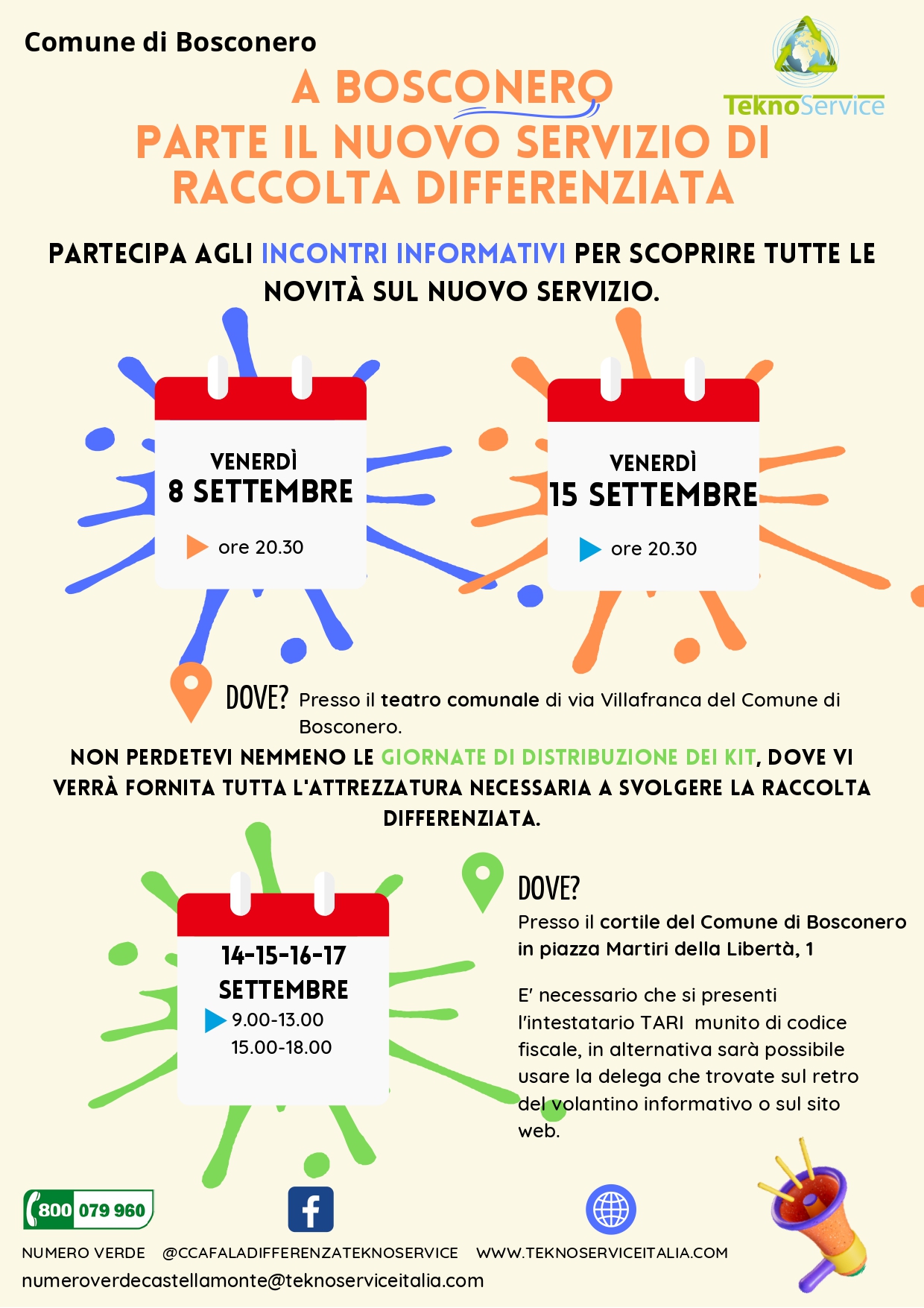 Comune di Bosconero

TeknoService

A BOSCONERO
PARTE IL NUOVO SERVIZIO DI RACCOLTA DIFFERENZIATA

PARTECIPA AGLI INCONTRI INFORMATIVI PER SCOPRIRE TUTTE LE NOVITÀ SUL NUOVO SERVIZIO.

VENERDÌ
8 SETTEMBRE
ore 20.30

VENERDÌ
15 SETTEMBRE
ore 20.30

DOVE? Presso il teatro comunale di via Villafranca del Comune di Bosconero.

NON PERDETEVI NEMMENO LE GIORNATE DI DISTRIBUZIONE DEI KIT, DOVE VI VERRÀ FORNITA TUTTA L'ATTREZZATURA NECESSARIA A SVOLGERE LA RACCOLTA DIFFERENZIATA.

14-15-16-17
SETTEMBRE
9.00-13.00
15.00-18.00

DOVE?
Presso il cortile del Comune di Bosconero in piazza Martiri della Libertà, 1

E' necessario che si presenti l'intestatario TARI munito di codice fiscale, in alternativa sarà possibile usare la delega che trovate sul retro del volantino informativo o sul sito web.

800 079 960

NUMERO VERDE @CCAFALADIFFERENZATEKNOSERVICE WWW.TEKNOSERVICEITALIA.COM
numeroverdecastellamonte@teknoserviceitalia.com